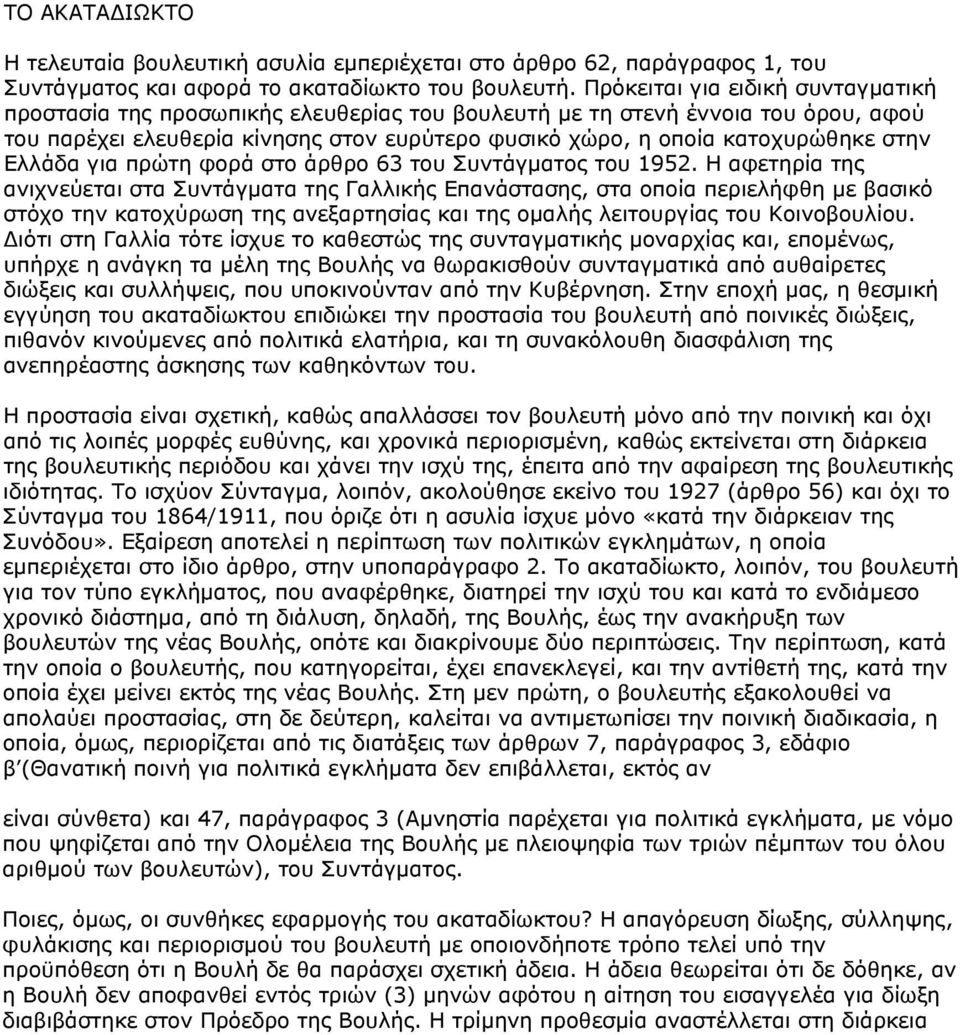 ΤΟ ΑΚΑΤΑΔΙΩΚΤΟ

Η τελευταία βουλευτική ασυλία εμπεριέχεται στο άρθρο 62, παράγραφος 1, του Συντάγματος και αφορά το ακαταδίωκτο του βουλευτή. Πρόκειται για ειδική συνταγματική προστασία της προσωπικής ελευθερίας του βουλευτή με τη στενή έννοια του όρου, αφού του παρέχει ελευθερία κίνησης στον ευρύτερο φυσικό χώρο, η οποία κατοχυρώθηκε στην Ελλάδα για πρώτη φορά στο άρθρο 63 του Συντάγματος του 1952. Η αφετηρία της ανιχνεύεται στα Συντάγματα της Γαλλικής Επανάστασης, στα οποία περιελήφθη με βασικό στόχο την κατοχύρωση της ανεξαρτησίας και της ομαλής λειτουργίας του Κοινοβουλίου. Διότι στη Γαλλία τότε ίσχυε το καθεστώς της συνταγματικής μοναρχίας και, επομένως, υπήρχε η ανάγκη τα μέλη της Βουλής να θωρακισθούν συνταγματικά από αυθαίρετες διώξεις και συλλήψεις, που υποκινούνταν από την Κυβέρνηση. Στην εποχή μας, η θεσμική εγγύηση του ακαταδίωκτου επιδιώκει την προστασία του βουλευτή από ποινικές διώξεις, πιθανόν κινούμενες από πολιτικά ελατήρια, και τη συνακόλουθη διασφάλιση της ανεπηρέαστης άσκησης των καθηκόντων του.

Η προστασία είναι σχετική, καθώς απαλλάσσει τον βουλευτή μόνο από την ποινική και όχι από τις λοιπές μορφές ευθύνης, και χρονικά περιορισμένη, καθώς εκτείνεται στη διάρκεια της βουλευτικής περιόδου και χάνει την ισχύ της, έπειτα από την αφαίρεση της βουλευτικής ιδιότητας. Το ισχύον Σύνταγμα, λοιπόν, ακολούθησε εκείνο του 1927 (άρθρο 56) και όχι το Σύνταγμα του 1864/1911, που όριζε ότι η ασυλία ίσχυε μόνο «κατά την διάρκειαν της Συνόδου». Εξαίρεση αποτελεί η περίπτωση των πολιτικών εγκλημάτων, η οποία εμπεριέχεται στο ίδιο άρθρο, στην υποπαράγραφο 2. Το ακαταδίωκτο, λοιπόν, του βουλευτή για τον τύπο εγκλήματος, που αναφέρθηκε, διατηρεί την ισχύ του και κατά το ενδιάμεσο χρονικό διάστημα, από τη διάλυση, δηλαδή, της Βουλής, έως την ανακήρυξη των βουλευτών της νέας Βουλής, οπότε και διακρίνουμε δύο περιπτώσεις. Την περίπτωση, κατά την οποία ο βουλευτής, που κατηγορείται, έχει επανεκλεγεί, και την αντίθετή της, κατά την οποία έχει μείνει εκτός της νέας Βουλής. Στη μεν πρώτη, ο βουλευτής εξακολουθεί να απολαύει προστασίας, στη δε δεύτερη, καλείται να αντιμετωπίσει την ποινική διαδικασία, η οποία, όμως, περιορίζεται από τις διατάξεις των άρθρων 7, παράγραφος 3, εδάφιο β΄(Θανατική ποινή για πολιτικά εγκλήματα δεν επιβάλλεται, εκτός αν

είναι σύνθετα) και 47, παράγραφος 3 (Αμνηστία παρέχεται για πολιτικά εγκλήματα, με νόμο που ψηφίζεται από την Ολομέλεια της Βουλής με πλειοψηφία των τριών πέμπτων του όλου αριθμού των βουλευτών), του Συντάγματος.

Ποιες, όμως, οι συνθήκες εφαρμογής του ακαταδίωκτου? Η απαγόρευση δίωξης, σύλληψης, φυλάκισης και περιορισμού του βουλευτή με οποιονδήποτε τρόπο τελεί υπό την προϋπόθεση ότι η Βουλή δε θα παράσχει σχετική άδεια. Η άδεια θεωρείται ότι δε δόθηκε, αν η Βουλή δεν αποφανθεί εντός τριών (3) μηνών αφότου η αίτηση του εισαγγελέα για δίωξη διαβιβάστηκε στον Πρόεδρο της Βουλής. Η τρίμηνη προθεσμία αναστέλλεται στη διάρκεια